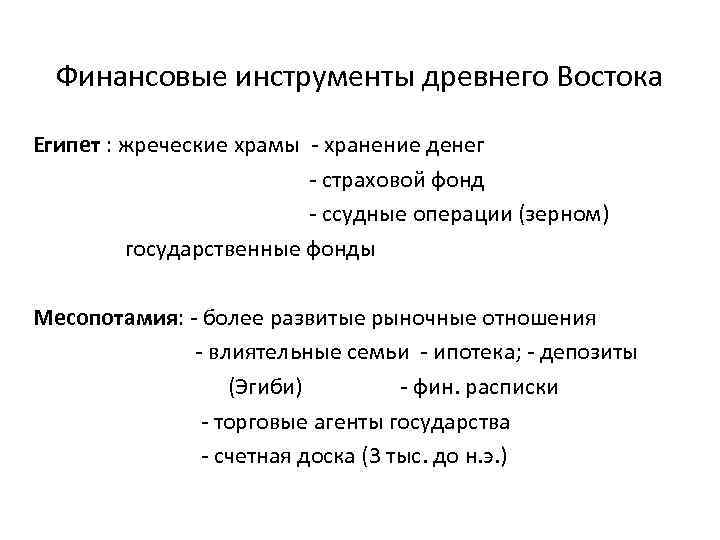 Финансовые инструменты древнего Востока

Египет : жреческие храмы - хранение денег
- страховой фонд
- ссудные операции (зерном)
государственные фонды

Месопотамия: - более развитые рыночные отношения
- влиятельные семьи - ипотека; - депозиты
(Эгиби) - фин. расписки
- торговые агенты государства
- счетная доска (3 тыс. до н.э.)